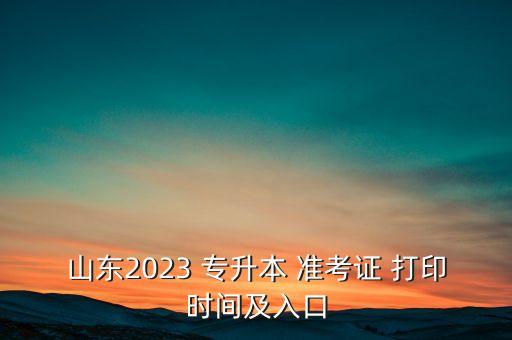 山东2023 专升本 准考证 打印时间及入口